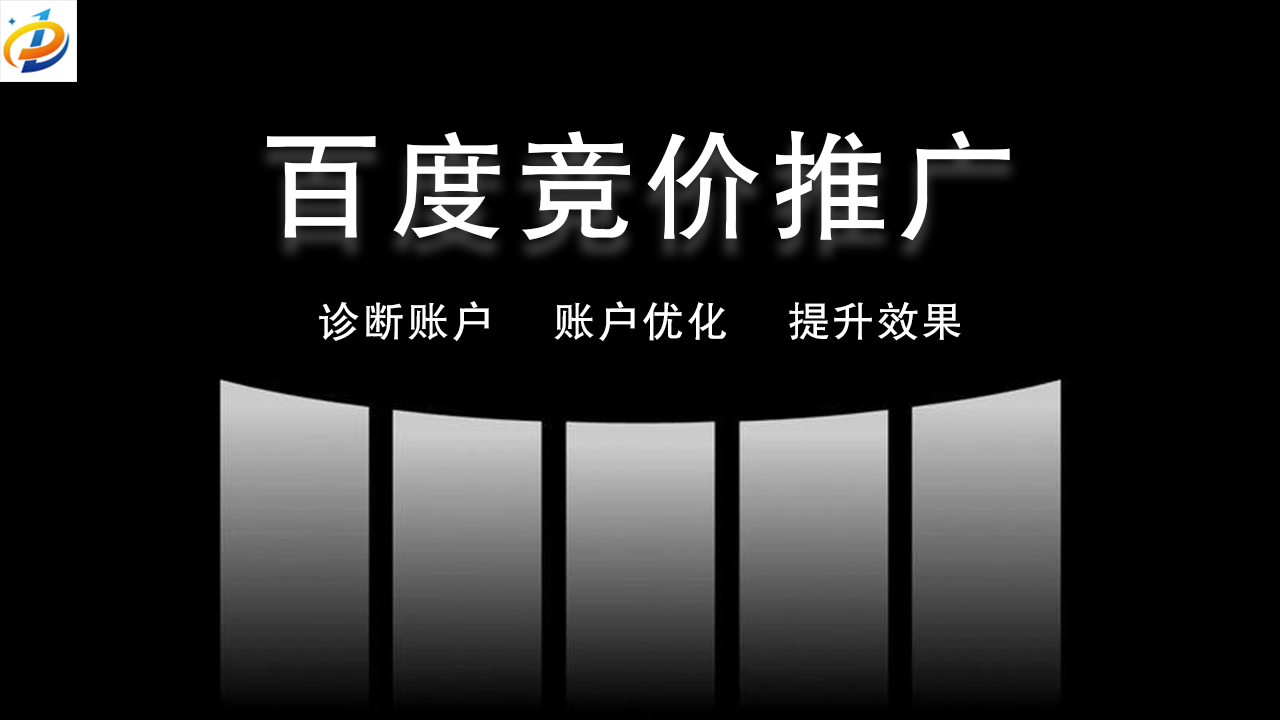 百度竞价推广

诊断账户　账户优化　提升效果